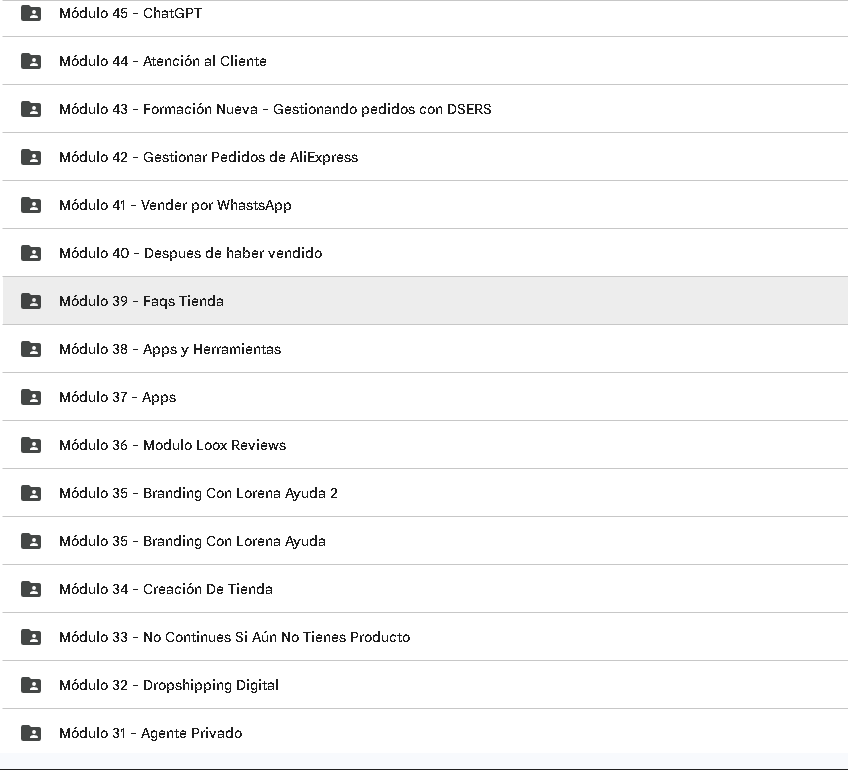 Módulo 45 - ChatGPT

Módulo 44 - Atención al Cliente

Módulo 43 - Formación Nueva - Gestionando pedidos con DSERS

Módulo 42 - Gestionar Pedidos de AliExpress

Módulo 41 - Vender por WhastsApp

Módulo 40 - Despues de haber vendido

Módulo 39 - Faqs Tienda

Módulo 38 - Apps y Herramientas

Módulo 37 - Apps

Módulo 36 - Modulo Loox Reviews

Módulo 35 - Branding Con Lorena Ayuda 2

Módulo 35 - Branding Con Lorena Ayuda

Módulo 34 - Creación De Tienda

Módulo 33 - No Continues Si Aún No Tienes Producto

Módulo 32 - Dropshipping Digital

Módulo 31 - Agente Privado